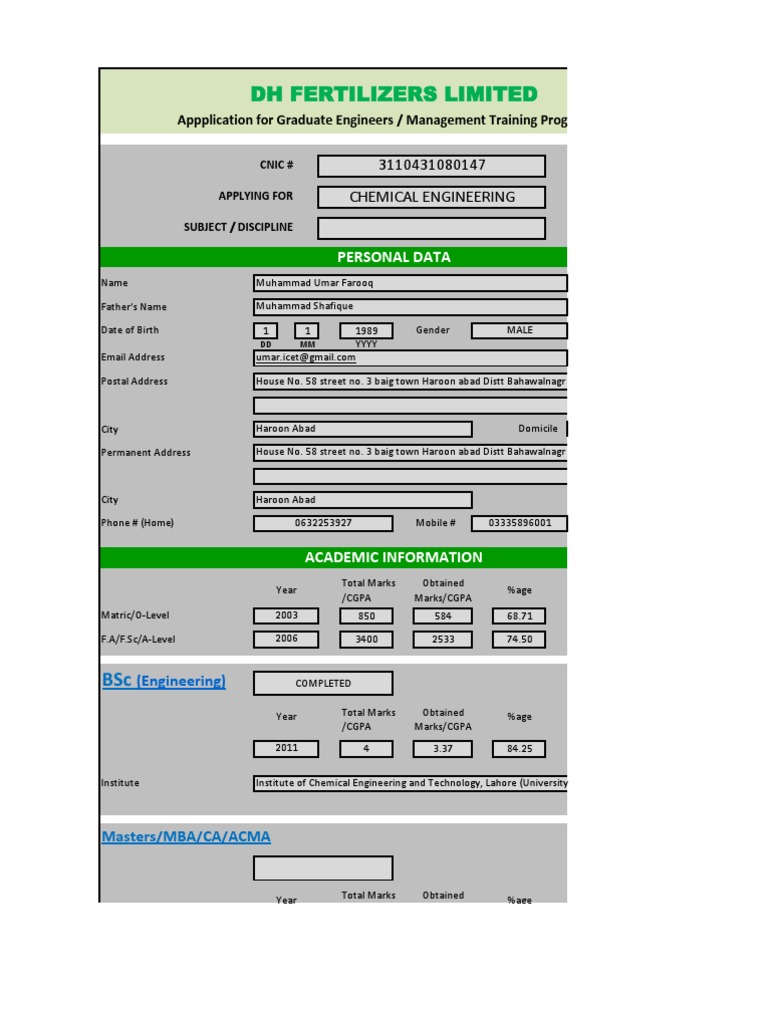 DH FERTILIZERS LIMITED

Appplication for Graduate Engineers / Management Training Prog

CNIC # 3110431080147

APPLYING FOR CHEMICAL ENGINEERING

SUBJECT / DISCIPLINE

PERSONAL DATA

Name Muhammad Umar Farooq

Father's Name Muhammad Shafique

Date of Birth 1 1 1989 Gender MALE
DD MM YYYY

Email Address umar.icet@gmail.com

Postal Address House No. 58 street no. 3 baig town Haroon abad Distt Bahawalnagr

City Haroon Abad Domicile

Permanent Address House No. 58 street no. 3 baig town Haroon abad Distt Bahawalnagr

City Haroon Abad

Phone # (Home) 0632253927 Mobile # 03335896001

ACADEMIC INFORMATION

| | Year | Total Marks /CGPA | Obtained Marks/CGPA | %age |
|---|---|---|---|---|
| Matric/O-Level | 2003 | 850 | 584 | 68.71 |
| F.A/F.Sc/A-Level | 2006 | 3400 | 2533 | 74.50 |

BSc (Engineering) COMPLETED

| Year | Total Marks /CGPA | Obtained Marks/CGPA | %age |
|---|---|---|---|
| 2011 | 4 | 3.37 | 84.25 |

Institute Institute of Chemical Engineering and Technology, Lahore (University

Masters/MBA/CA/ACMA

Year Total Marks Obtained %age